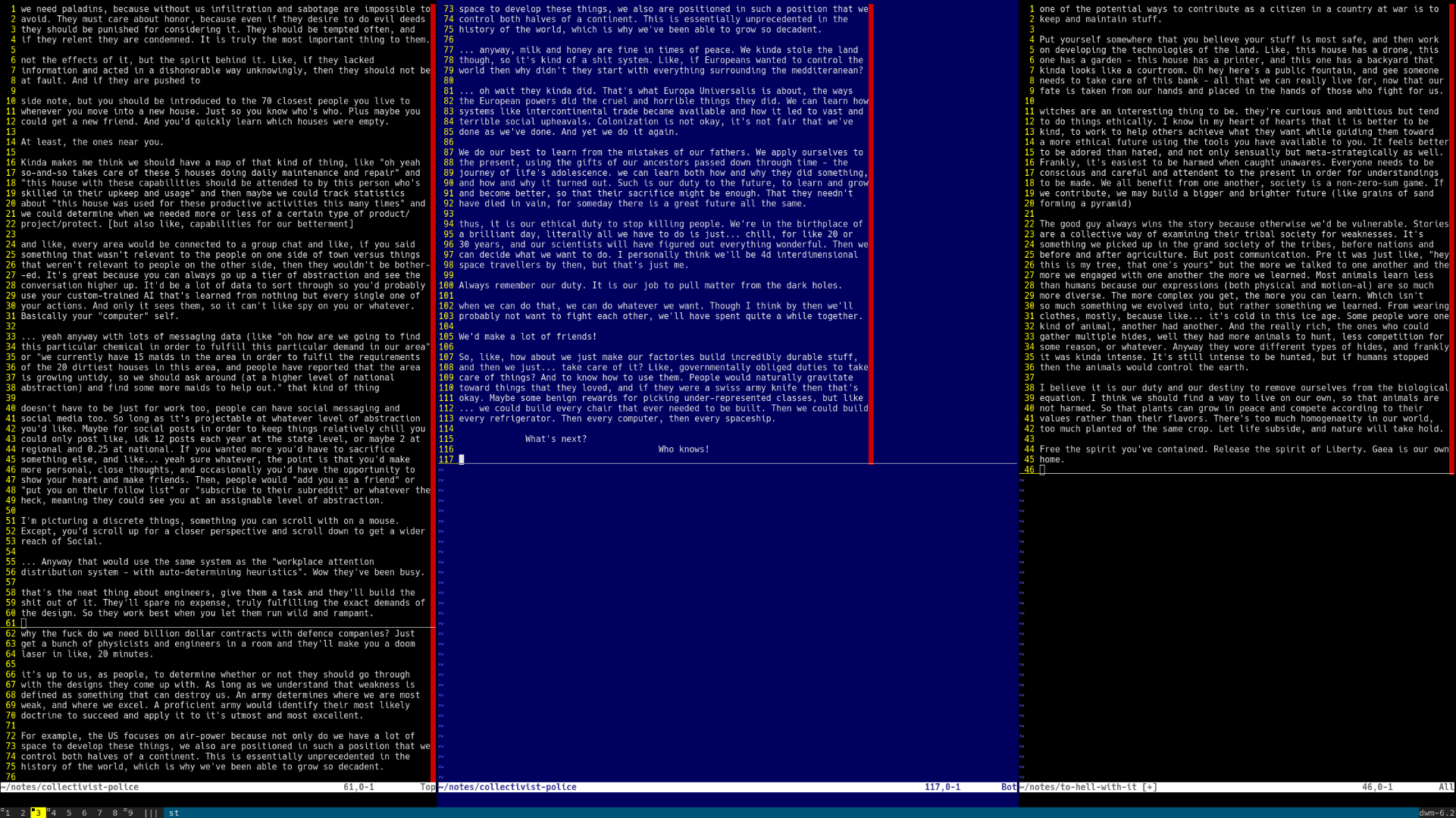 1 we need paladins, because without us infiltration and sabotage are impossible to
2 avoid. They must care about honor, because even if they desire to do evil deeds
3 they should be punished for considering it. They should be tempted often, and
4 if they relent they are condemned. It is truly the most important thing to them.
5
6 not the effects of it, but the spirit behind it. Like, if they lacked
7 information and acted in a dishonorable way unknowingly, then they should not be
8 at fault. And if they are pushed to
9
10 side note, but you should be introduced to the 70 closest people you live to
11 whenever you move into a new house. Just so you know who's who. Plus maybe you
12 could get a new friend. And you'd quickly learn which houses were empty.
13
14 At least, the ones near you.
15
16 Kinda makes me think we should have a map of that kind of thing, like "oh yeah
17 so-and-so takes care of these 5 houses doing daily maintenance and repair" and
18 "this house with these capabilities should be attended to by this person who's
19 skilled in their upkeep and usage" and then maybe we could track statistics
20 about "this house was used for these productive activities this many times" and
21 we could determine when we needed more or less of a certain type of product/
22 project/protect. [but also like, capabilities for our betterment]
23
24 and like, every area would be connected to a group chat and like, if you said
25 something that wasn't relevant to the people on one side of town versus things
26 that weren't relevant to people on the other side, then they wouldn't be bother-
27 -ed. It's great because you can always go up a tier of abstraction and see the
28 conversation higher up. It'd be a lot of data to sort through so you'd probably
29 use your custom-trained AI that's learned from nothing but every single one of
30 your actions. And only it sees them, so it can't like spy on you or whatever.
31 Basically your "computer" self.
32
33 ... yeah anyway with lots of messaging data (like "oh how are we going to find
34 this particular chemical in order to fulfill this particular demand in our area"
35 or "we currently have 15 maids in the area in order to fulfil the requirements
36 of the 20 dirtiest houses in this area, and people have reported that the area
37 is growing untidy, so we should ask around (at a higher level of national
38 abstraction) and find some more maids to help out." that kind of thing
39
40 doesn't have to be just for work too, people can have social messaging and
41 social media too. So long as it's projectable at whatever level of abstraction
42 you'd like. Maybe for social posts in order to keep things relatively chill you
43 could only post like, idk 12 posts each year at the state level, or maybe 2 at
44 regional and 0.25 at national. If you wanted more you'd have to sacrifice
45 something else, and like... yeah sure whatever, the point is that you'd make
46 more personal, close thoughts, and occasionally you'd have the opportunity to
47 show your heart and make friends. Then, people would "add you as a friend" or
48 "put you on their follow list" or "subscribe to their subreddit" or whatever the
49 heck, meaning they could see you at an assignable level of abstraction.
50
51 I'm picturing a discrete things, something you can scroll with on a mouse.
52 Except, you'd scroll up for a closer perspective and scroll down to get a wider
53 reach of Social.
54
55 ... Anyway that would use the same system as the "workplace attention
56 distribution system - with auto-determining heuristics". Wow they've been busy.
57
58 that's the neat thing about engineers, give them a task and they'll build the
59 shit out of it. They'll spare no expense, truly fulfilling the exact demands of
60 the design. So they work best when you let them run wild and rampant.
61
62 why the fuck do we need billion dollar contracts with defence companies? Just
63 get a bunch of physicists and engineers in a room and they'll make you a doom
64 laser in like, 20 minutes.
65
66 it's up to us, as people, to determine whether or not they should go through
67 with the designs they come up with. As long as we understand that weakness is
68 defined as something that can destroy us. An army determines where we are most
69 weak, and where we excel. A proficient army would identify their most likely
70 doctrine to succeed and apply it to it's utmost and most excellent.
71
72 For example, the US focuses on air-power because not only do we have a lot of
73 space to develop these things, we also are positioned in such a position that we
74 control both halves of a continent. This is essentially unprecedented in the
75 history of the world, which is why we've been able to grow so decadent.
76
~/notes/collectivist-police 61,0-1 Top

73 space to develop these things, we also are positioned in such a position that we
74 control both halves of a continent. This is essentially unprecedented in the
75 history of the world, which is why we've been able to grow so decadent.
76
77 ... anyway, milk and honey are fine in times of peace. We kinda stole the land
78 though, so it's kind of a shit system. Like, if Europeans wanted to control the
79 world then why didn't they start with everything surrounding the medditeranean?
80
81 ... oh wait they kinda did. That's what Europa Universalis is about, the ways
82 the European powers did the cruel and horrible things they did. We can learn how
83 systems like intercontinental trade became available and how it led to vast and
84 terrible social upheavals. Colonization is not okay, it's not fair that we've
85 done as we've done. And yet we do it again.
86
87 We do our best to learn from the mistakes of our fathers. We apply ourselves to
88 the present, using the gifts of our ancestors passed down through time - the
89 journey of life's adolescence. we can learn both how and why they did something,
90 and how and why it turned out. Such is our duty to the future, to learn and grow
91 and become better, so that their sacrifice might be enough. That they needn't
92 have died in vain, for someday there is a great future all the same.
93
94 thus, it is our ethical duty to stop killing people. We're in the birthplace of
95 a brilliant day, literally all we have to do is just... chill, for like 20 or
96 30 years, and our scientists will have figured out everything wonderful. Then we
97 can decide what we want to do. I personally think we'll be 4d interdimensional
98 space travellers by then, but that's just me.
99
100 Always remember our duty. It is our job to pull matter from the dark holes.
101
102 when we can do that, we can do whatever we want. Though I think by then we'll
103 probably not want to fight each other, we'll have spent quite a while together.
104
105 We'd make a lot of friends!
106
107 So, like, how about we just make our factories build incredibly durable stuff,
108 and then we just... take care of it? Like, governmentally obliged duties to take
109 care of things? And to know how to use them. People would naturally gravitate
110 toward things that they loved, and if they were a swiss army knife then that's
111 okay. Maybe some benign rewards for picking under-represented classes, but like
112 ... we could build every chair that ever needed to be built. Then we could build
113 every refrigerator. Then every computer, then every spaceship.
114
115 What's next?
116 Who knows!
117
~/notes/collectivist-police 117,0-1 Bot

1 one of the potential ways to contribute as a citizen in a country at war is to
2 keep and maintain stuff.
3
4 Put yourself somewhere that you believe your stuff is most safe, and then work
5 on developing the technologies of the land. Like, this house has a drone, this
6 one has a garden - this house has a printer, and this one has a backyard that
7 kinda looks like a courtroom. Oh hey here's a public fountain, and gee someone
8 needs to take care of this bank - all that we can really live for, now that our
9 fate is taken from our hands and placed in the hands of those who fight for us.
10
11 witches are an interesting thing to be. they're curious and ambitious but tend
12 to do things ethically. I know in my heart of hearts that it is better to be
13 kind, to work to help others achieve what they want while guiding them toward
14 a more ethical future using the tools you have available to you. It feels better
15 to be adored than hated, and not only sensually but meta-strategically as well.
16 Frankly, it's easiest to be harmed when caught unawares. Everyone needs to be
17 conscious and careful and attendent to the present in order for understandings
18 to be made. We all benefit from one another, society is a non-zero-sum game. If
19 we contribute, we may build a bigger and brighter future (like grains of sand
20 forming a pyramid)
21
22 The good guy always wins the story because otherwise we'd be vulnerable. Stories
23 are a collective way of examining their tribal society for weaknesses. It's
24 something we picked up in the grand society of the tribes, before nations and
25 before and after agriculture. But post communication. Pre it was just like, "hey
26 this is my tree, that one's yours" but the more we talked to one another and the
27 more we engaged with one another the more we learned. Most animals learn less
28 than humans because our expressions (both physical and motion-al) are so much
29 more diverse. The more complex you get, the more you can learn. Which isn't
30 so much something we evolved into, but rather something we learned. From wearing
31 clothes, mostly, because like... it's cold in this ice age. Some people wore one
32 kind of animal, another had another. And the really rich, the ones who could
33 gather multiple hides, well they had more animals to hunt, less competition for
34 some reason, or whatever. Anyway they wore different types of hides, and frankly
35 it was kinda intense. It's still intense to be hunted, but if humans stopped
36 then the animals would control the earth.
37
38 I believe it is our duty and our destiny to remove ourselves from the biological
39 equation. I think we should find a way to live on our own, so that animals are
40 not harmed. So that plants can grow in peace and compete according to their
41 values rather than their flavors. There's too much homogenaeity in our world,
42 too much planted of the same crop. Let life subside, and nature will take hold.
43
44 Free the spirit you've contained. Release the spirit of Liberty. Gaea is our own
45 home.
46
~/notes/to-hell-with-it [+] 46,0-1 All

1 2 3 4 5 6 7 8 9 ||| st dwm-6.2